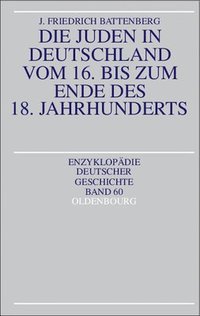 J. FRIEDRICH BATTENBERG

DIE JUDEN IN DEUTSCHLAND VOM 16. BIS ZUM ENDE DES 18. JAHRHUNDERTS

ENZYKLOPÄDIE DEUTSCHER GESCHICHTE BAND 60

OLDENBOURG